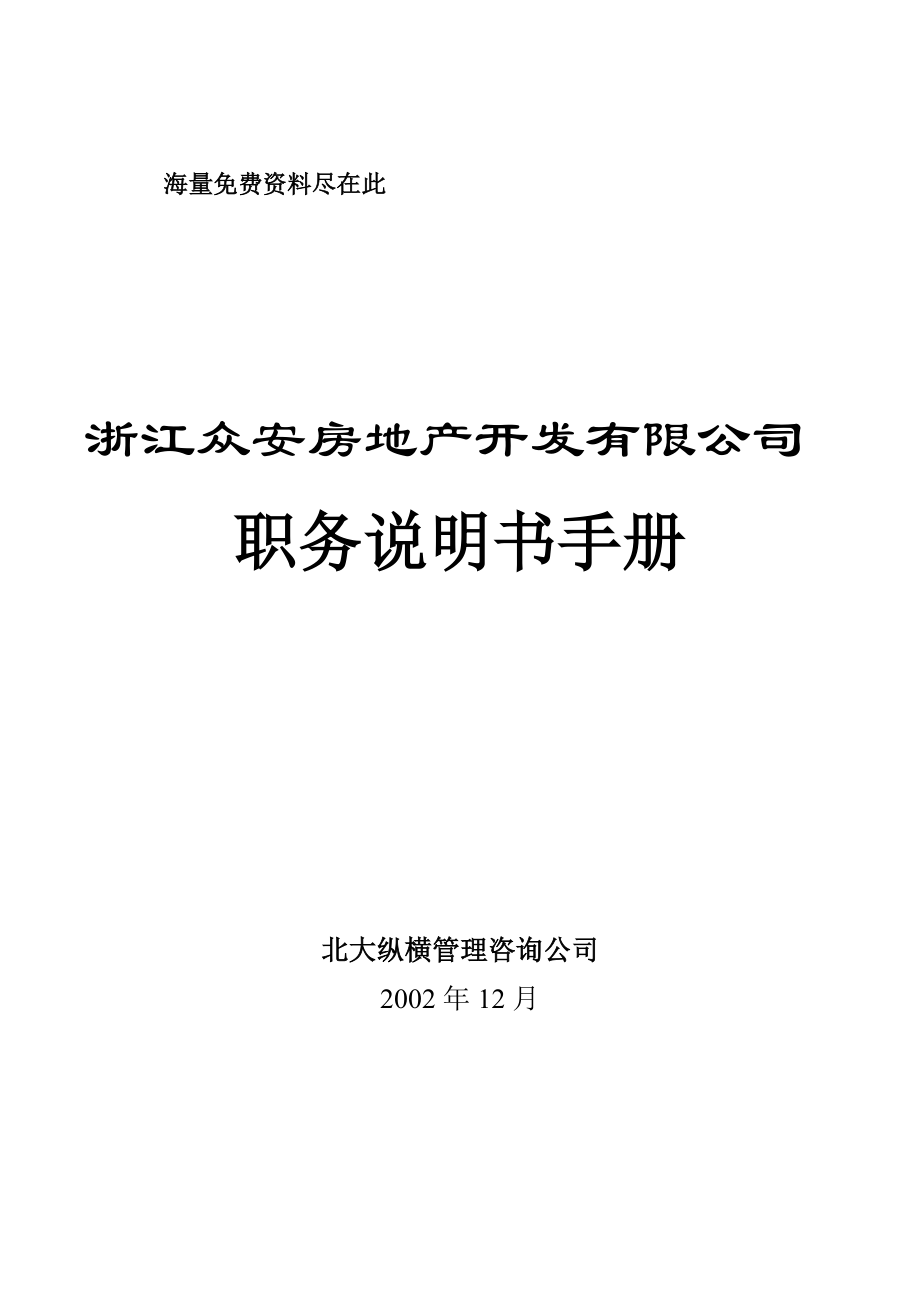 海量免费资料尽在此

浙江众安房地产开发有限公司

职务说明书手册

北大纵横管理咨询公司

2002 年 12 月